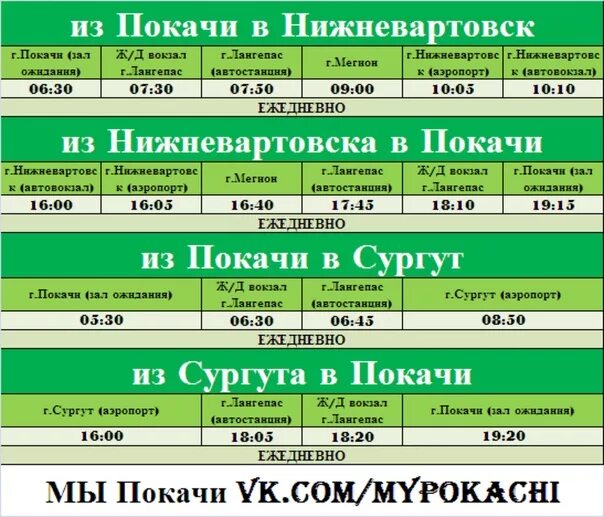 из Покачи в Нижневартовск

| г.Покачи (зал ожидания) | Ж/Д вокзал г.Лангепас | г.Лангепас (автостанция) | г.Мегион | г.Нижневартовск (аэропорт) | г.Нижневартовск (автовокзал) |
|---|---|---|---|---|---|
| 06:30 | 07:30 | 07:50 | 09:00 | 10:05 | 10:10 |

ЕЖЕДНЕВНО

из Нижневартовска в Покачи

| г.Нижневартовск (автовокзал) | г.Нижневартовск (аэропорт) | г.Мегион | г.Лангепас (автостанция) | Ж/Д вокзал г.Лангепас | г.Покачи (зал ожидания) |
|---|---|---|---|---|---|
| 16:00 | 16:05 | 16:40 | 17:45 | 18:10 | 19:15 |

ЕЖЕДНЕВНО

из Покачи в Сургут

| г.Покачи (зал ожидания) | Ж/Д вокзал г.Лангепас | г.Лангепас (автостанция) | г.Сургут (аэропорт) |
|---|---|---|---|
| 05:30 | 06:30 | 06:45 | 08:50 |

ЕЖЕДНЕВНО

из Сургута в Покачи

| г.Сургут (аэропорт) | г.Лангепас (автостанция) | Ж/Д вокзал г.Лангепас | г.Покачи (зал ожидания) |
|---|---|---|---|
| 16:00 | 18:05 | 18:20 | 19:20 |

ЕЖЕДНЕВНО

МЫ Покачи VK.COM/MYPOKACHI